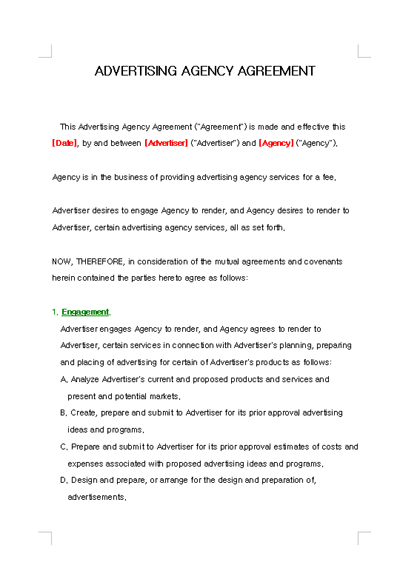 ADVERTISING AGENCY AGREEMENT

This Advertising Agency Agreement ("Agreement") is made and effective this [Date], by and between [Advertiser] ("Advertiser") and [Agency] ("Agency").

Agency is in the business of providing advertising agency services for a fee.

Advertiser desires to engage Agency to render, and Agency desires to render to Advertiser, certain advertising agency services, all as set forth.

NOW, THEREFORE, in consideration of the mutual agreements and covenants herein contained the parties hereto agree as follows:

1. Engagement.
Advertiser engages Agency to render, and Agency agrees to render to Advertiser, certain services in connection with Advertiser's planning, preparing and placing of advertising for certain of Advertiser's products as follows:
A. Analyze Advertiser's current and proposed products and services and present and potential markets.
B. Create, prepare and submit to Advertiser for its prior approval advertising ideas and programs.
C. Prepare and submit to Advertiser for its prior approval estimates of costs and expenses associated with proposed advertising ideas and programs.
D. Design and prepare, or arrange for the design and preparation of, advertisements.